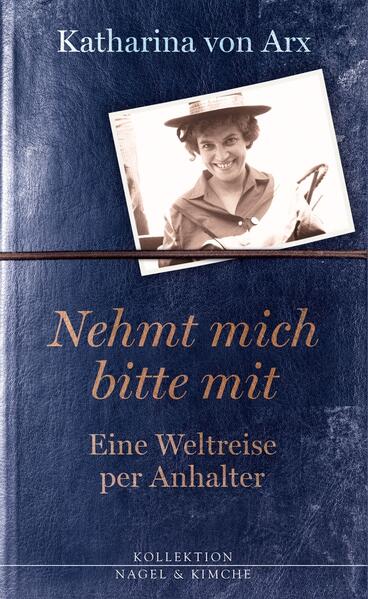 Katharina von Arx

Nehmt mich bitte mit

Eine Weltreise per Anhalter

KOLLEKTION
NAGEL & KIMCHE